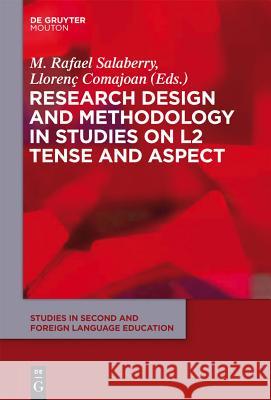 DE GRUYTER
MOUTON

M. Rafael Salaberry,
Llorenç Comajoan (Eds.)

RESEARCH DESIGN AND METHODOLOGY IN STUDIES ON L2 TENSE AND ASPECT

STUDIES IN SECOND AND FOREIGN LANGUAGE EDUCATION

DE G

Kraina Książek